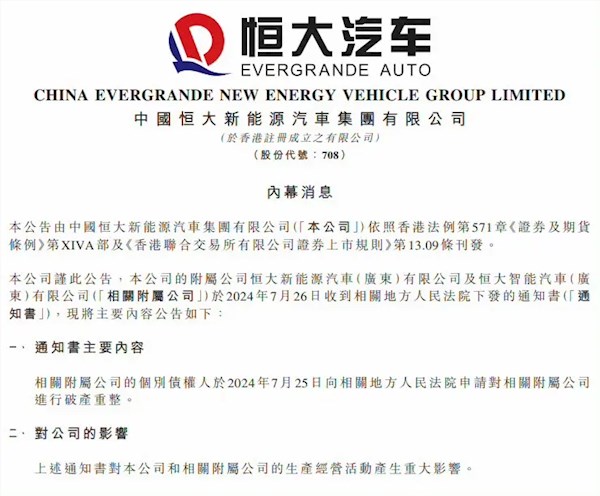 恒大汽车
EVERGRANDE AUTO

CHINA EVERGRANDE NEW ENERGY VEHICLE GROUP LIMITED
中國恒大新能源汽車集團有限公司
（於香港註冊成立之有限公司）
（股份代號：708）

內幕消息

本公告由中國恒大新能源汽車集團有限公司（「本公司」）依照香港法例第571章《證券及期貨條例》第XIVA部及《香港聯合交易所有限公司證券上市規則》第13.09條刊發。

本公司謹此公告，本公司的附屬公司恒大新能源汽車（廣東）有限公司及恒大智能汽車（廣東）有限公司（「相關附屬公司」）於2024年7月26日收到相關地方人民法院下發的通知書（「通知書」），現將主要內容公告如下：

一、通知書主要內容

相關附屬公司的個別債權人於2024年7月25日向相關地方人民法院申請對相關附屬公司進行破產重整。

二、對公司的影響

上述通知書對本公司和相關附屬公司的生產經營活動產生重大影響。